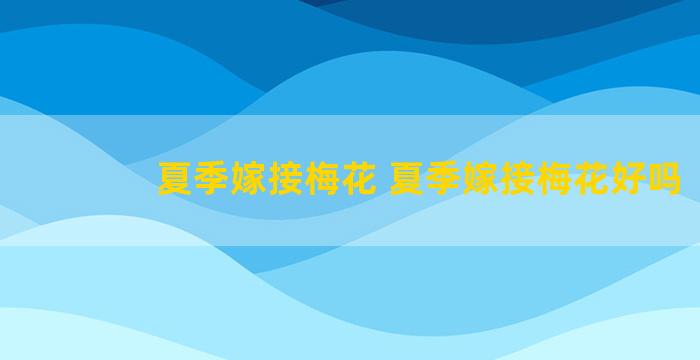 夏季嫁接梅花 夏季嫁接梅花好吗